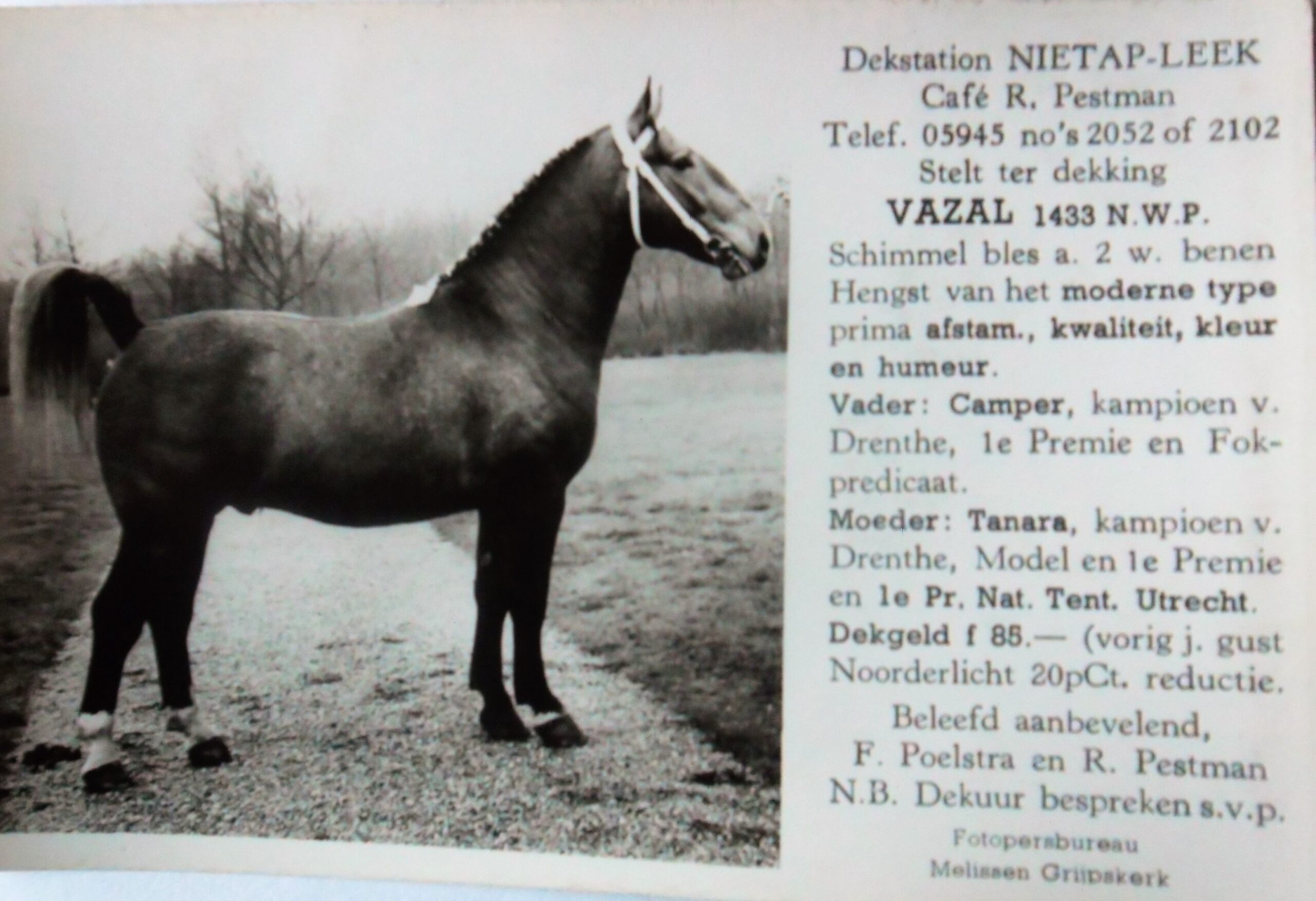 Dekstation NIETAP-LEEK
Café R. Pestman
Telef. 05945 no's 2052 of 2102
Stelt ter dekking
VAZAL 1433 N.W.P.

Schimmel bles a. 2 w. benen Hengst van het moderne type prima afstam., kwaliteit, kleur en humeur.

Vader: Camper, kampioen v. Drenthe, 1e Premie en Fokpredicaat.

Moeder: Tanara, kampioen v. Drenthe, Model en 1e Premie en 1e Pr. Nat. Tent. Utrecht.

Dekgeld f 85.— (vorig j. gust Noorderlicht 20pCt. reductie.

Beleefd aanbevelend,
F. Poelstra en R. Pestman
N.B. Dekuur bespreken s.v.p.

Fotopersbureau
Melissen Grijpskerk